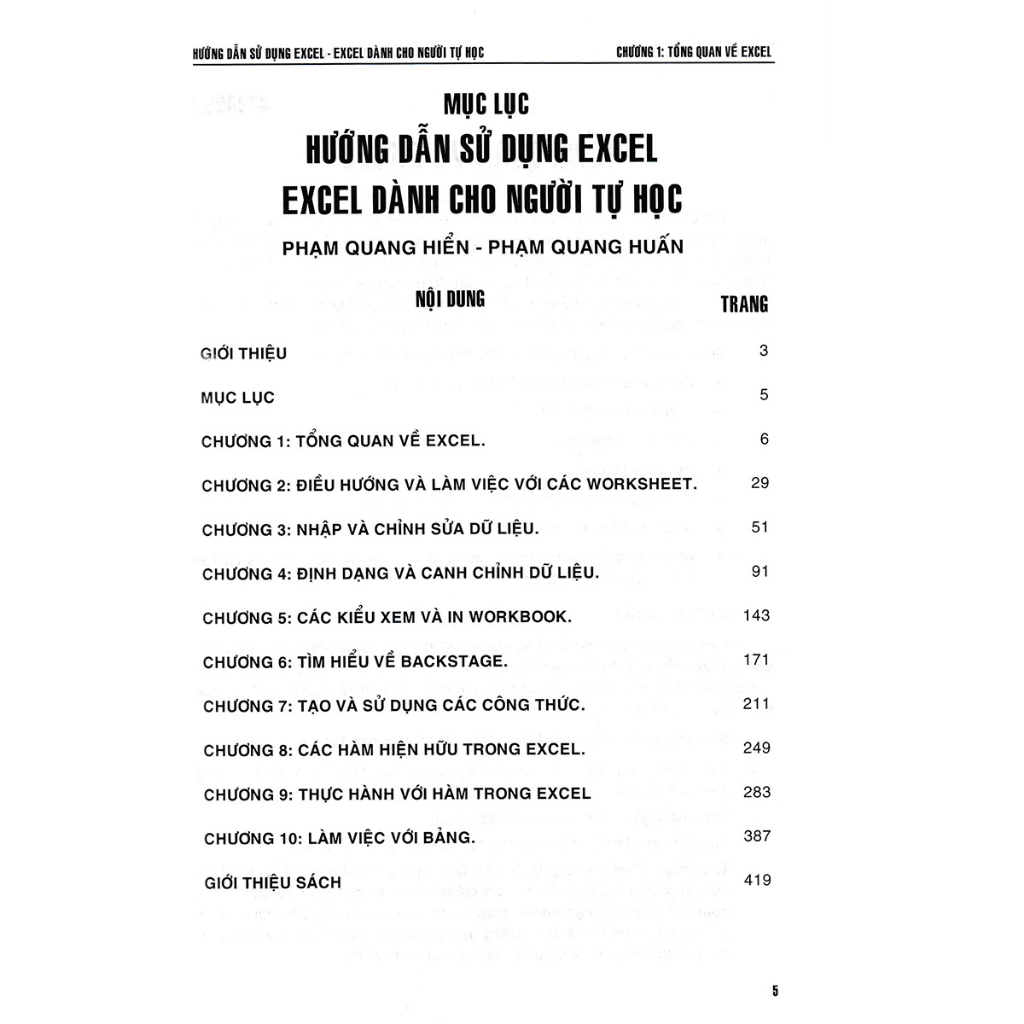 HƯỚNG DẪN SỬ DỤNG EXCEL - EXCEL DÀNH CHO NGƯỜI TỰ HỌC

CHƯƠNG 1: TỔNG QUAN VỀ EXCEL

MỤC LỤC

HƯỚNG DẪN SỬ DỤNG EXCEL

EXCEL DÀNH CHO NGƯỜI TỰ HỌC

PHẠM QUANG HIỂN - PHẠM QUANG HUẤN

| NỘI DUNG | TRANG |
|---|---|
| GIỚI THIỆU | 3 |
| MỤC LỤC | 5 |
| CHƯƠNG 1: TỔNG QUAN VỀ EXCEL. | 6 |
| CHƯƠNG 2: ĐIỀU HƯỚNG VÀ LÀM VIỆC VỚI CÁC WORKSHEET. | 29 |
| CHƯƠNG 3: NHẬP VÀ CHỈNH SỬA DỮ LIỆU. | 51 |
| CHƯƠNG 4: ĐỊNH DẠNG VÀ CANH CHỈNH DỮ LIỆU. | 91 |
| CHƯƠNG 5: CÁC KIỂU XEM VÀ IN WORKBOOK. | 143 |
| CHƯƠNG 6: TÌM HIỂU VỀ BACKSTAGE. | 171 |
| CHƯƠNG 7: TẠO VÀ SỬ DỤNG CÁC CÔNG THỨC. | 211 |
| CHƯƠNG 8: CÁC HÀM HIỆN HỮU TRONG EXCEL. | 249 |
| CHƯƠNG 9: THỰC HÀNH VỚI HÀM TRONG EXCEL | 283 |
| CHƯƠNG 10: LÀM VIỆC VỚI BẢNG. | 387 |
| GIỚI THIỆU SÁCH | 419 |

5